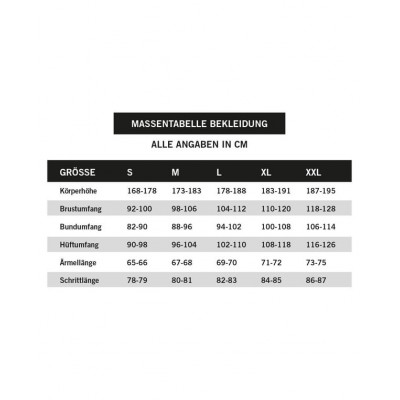 MASSENTABELLE BEKLEIDUNG

ALLE ANGABEN IN CM

| GRÖSSE | S | M | L | XL | XXL |
|---|---|---|---|---|---|
| Körperhöhe | 168-178 | 173-183 | 178-188 | 183-191 | 187-195 |
| Brustumfang | 92-100 | 98-106 | 104-112 | 110-120 | 118-128 |
| Bundumfang | 82-90 | 88-96 | 94-102 | 100-108 | 106-114 |
| Hüftumfang | 90-98 | 96-104 | 102-110 | 108-118 | 116-126 |
| Ärmellänge | 65-66 | 67-68 | 69-70 | 71-72 | 73-75 |
| Schrittlänge | 78-79 | 80-81 | 82-83 | 84-85 | 86-87 |